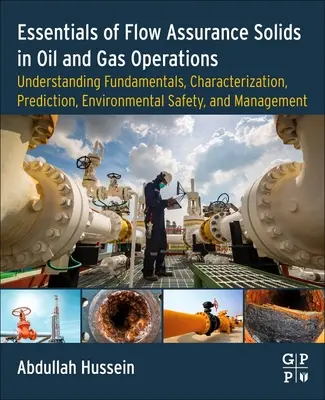 Essentials of Flow Assurance Solids in Oil and Gas Operations
Understanding Fundamentals, Characterization, Prediction, Environmental Safety, and Management

Abdullah Hussein

G P
P